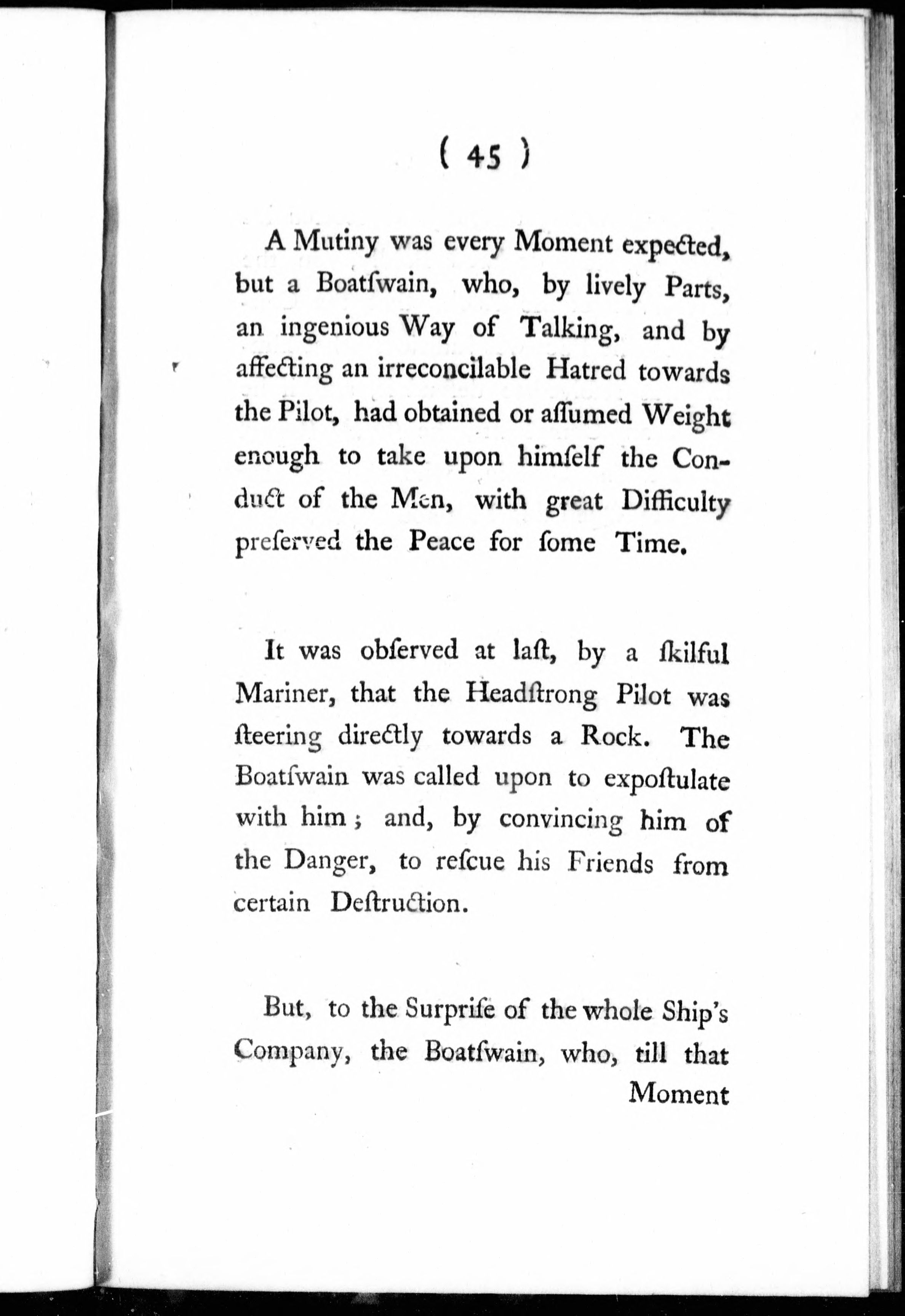 ( 45 )

A Mutiny was every Moment expected, but a Boatſwain, who, by lively Parts, an ingenious Way of Talking, and by affecting an irreconcilable Hatred towards the Pilot, had obtained or aſſumed Weight enough to take upon himſelf the Conduct of the Men, with great Difficulty preſerved the Peace for ſome Time.

It was obſerved at laſt, by a ſkilful Mariner, that the Headſtrong Pilot was ſteering directly towards a Rock. The Boatſwain was called upon to expoſtulate with him; and, by convincing him of the Danger, to reſcue his Friends from certain Deſtruction.

But, to the Surpriſe of the whole Ship's Company, the Boatſwain, who, till that Moment